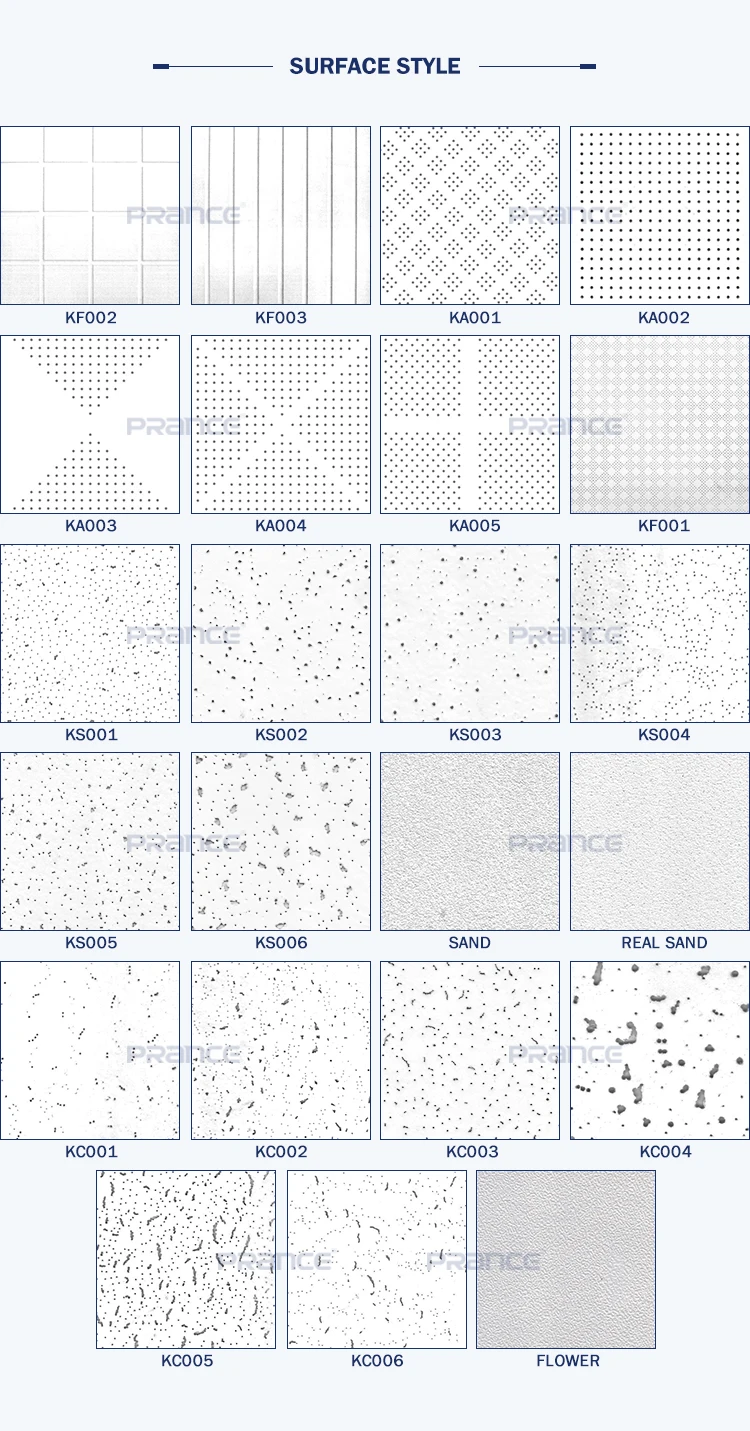 SURFACE STYLE

KF002
KF003
KA001
KA002

KA003
KA004
KA005
KF001

KS001
KS002
KS003
KS004

KS005
KS006
SAND
REAL SAND

KC001
KC002
KC003
KC004

KC005
KC006
FLOWER

PRANCE